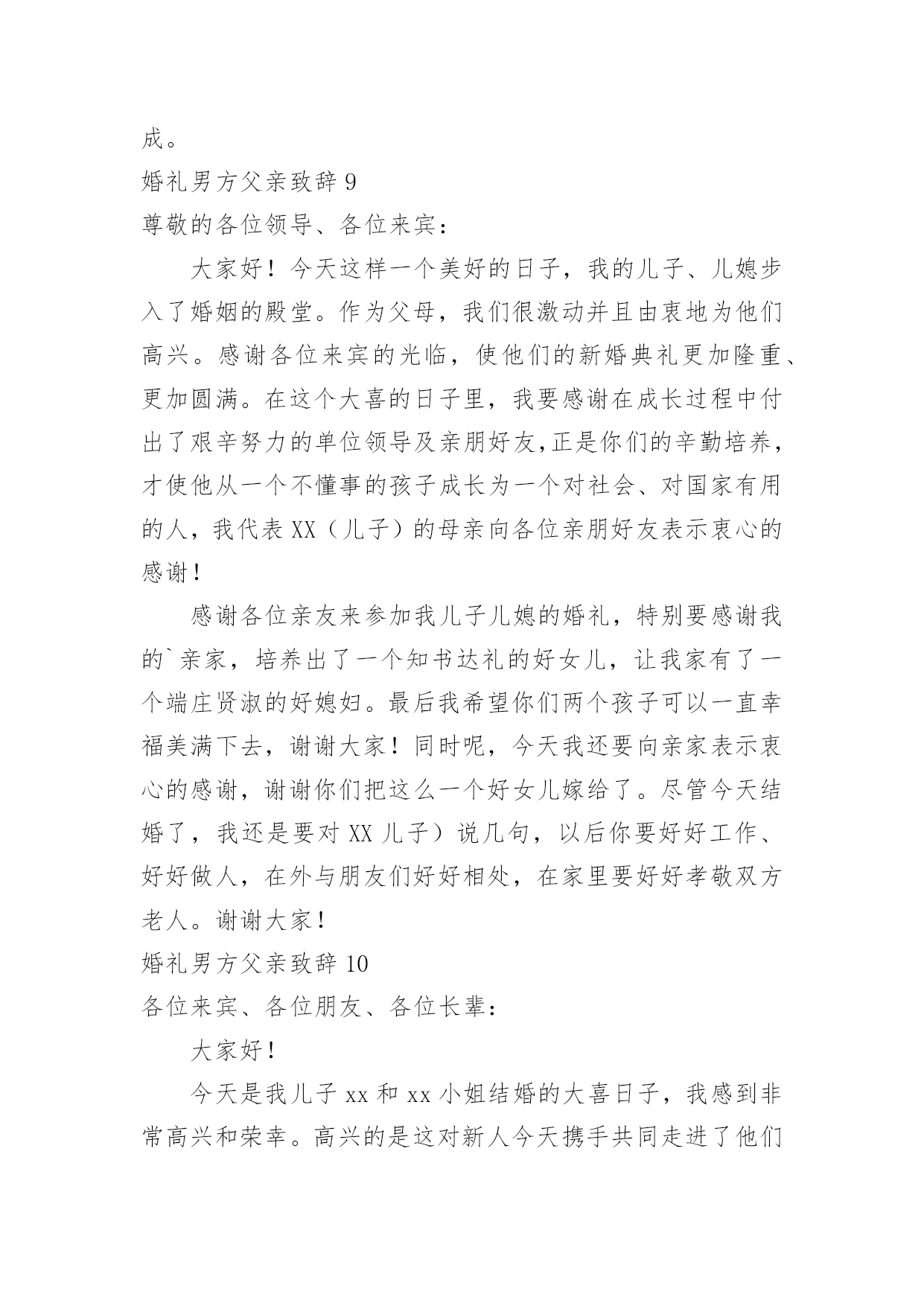 成。

婚礼男方父亲致辞 9

尊敬的各位领导、各位来宾：

大家好！今天这样一个美好的日子，我的儿子、儿媳步入了婚姻的殿堂。作为父母，我们很激动并且由衷地为他们高兴。感谢各位来宾的光临，使他们的新婚典礼更加隆重、更加圆满。在这个大喜的日子里，我要感谢在成长过程中付出了艰辛努力的单位领导及亲朋好友,正是你们的辛勤培养，才使他从一个不懂事的孩子成长为一个对社会、对国家有用的人，我代表 XX（儿子）的母亲向各位亲朋好友表示衷心的感谢！

感谢各位亲友来参加我儿子儿媳的婚礼，特别要感谢我的`亲家，培养出了一个知书达礼的好女儿，让我家有了一个端庄贤淑的好媳妇。最后我希望你们两个孩子可以一直幸福美满下去，谢谢大家！同时呢，今天我还要向亲家表示衷心的感谢，谢谢你们把这么一个好女儿嫁给了。尽管今天结婚了，我还是要对 XX 儿子）说几句，以后你要好好工作、好好做人，在外与朋友们好好相处，在家里要好好孝敬双方老人。谢谢大家！

婚礼男方父亲致辞 10

各位来宾、各位朋友、各位长辈：

大家好！

今天是我儿子 xx 和 xx 小姐结婚的大喜日子，我感到非常高兴和荣幸。高兴的是这对新人今天携手共同走进了他们